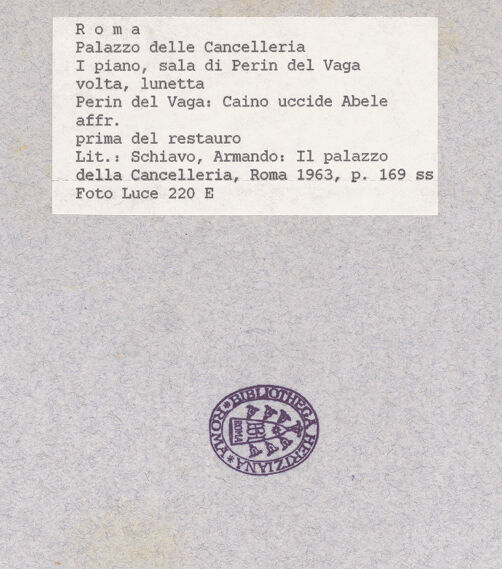 R o m a
Palazzo delle Cancelleria
I piano, sala di Perin del Vaga
volta, lunetta
Perin del Vaga: Caino uccide Abele
affr.
prima del restauro
Lit.: Schiavo, Armando: Il palazzo della Cancelleria, Roma 1963, p. 169 ss
Foto Luce 220 E

BIBLIOTHECA HERTZIANA ROMA